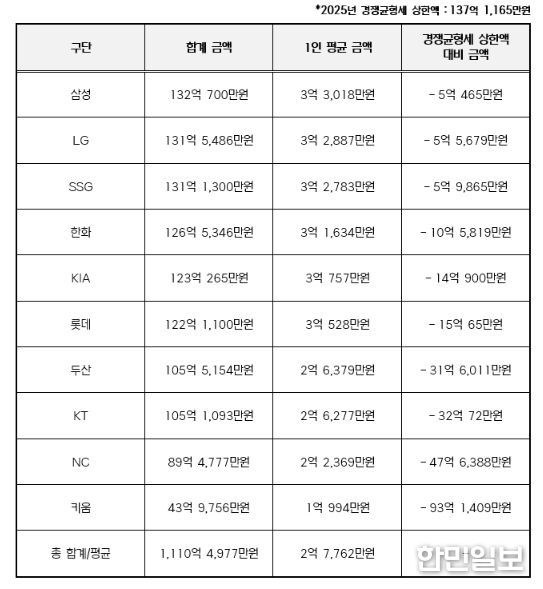 *2025년 경쟁균형세 상한액 : 137억 1,165만원

| 구단 | 합계 금액 | 1인 평균 금액 | 경쟁균형세 상한액 대비 금액 |
|---|---|---|---|
| 삼성 | 132억 700만원 | 3억 3,018만원 | - 5억 465만원 |
| LG | 131억 5,486만원 | 3억 2,887만원 | - 5억 5,679만원 |
| SSG | 131억 1,300만원 | 3억 2,783만원 | - 5억 9,865만원 |
| 한화 | 126억 5,346만원 | 3억 1,634만원 | - 10억 5,819만원 |
| KIA | 123억 265만원 | 3억 757만원 | - 14억 900만원 |
| 롯데 | 122억 1,100만원 | 3억 528만원 | - 15억 65만원 |
| 두산 | 105억 5,154만원 | 2억 6,379만원 | - 31억 6,011만원 |
| KT | 105억 1,093만원 | 2억 6,277만원 | - 32억 72만원 |
| NC | 89억 4,777만원 | 2억 2,369만원 | - 47억 6,388만원 |
| 키움 | 43억 9,756만원 | 1억 994만원 | - 93억 1,409만원 |
| 총 합계/평균 | 1,110억 4,977만원 | 2억 7,762만원 | |

한만일보